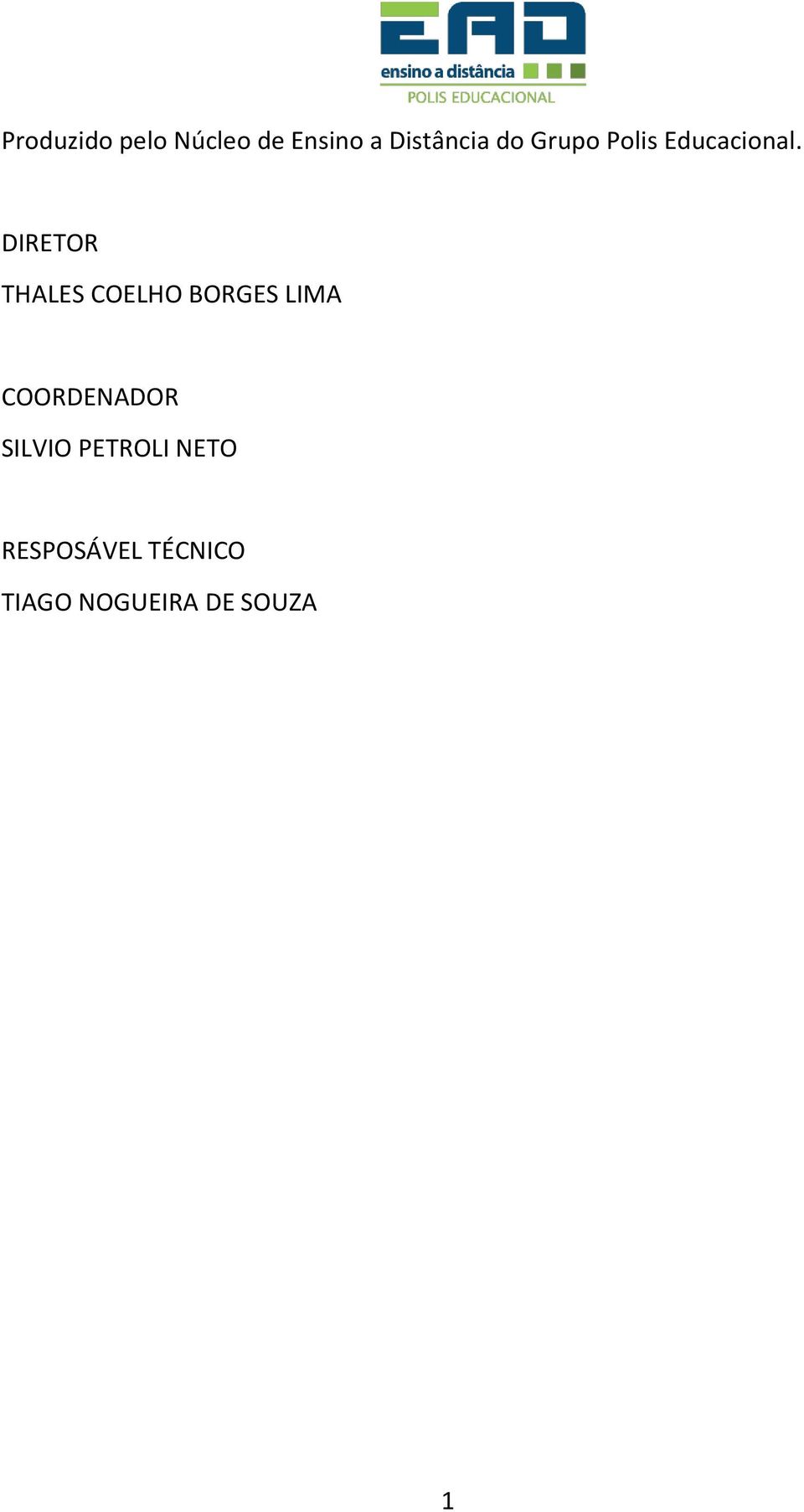 EAD
ensino a distância
POLIS EDUCACIONAL

Produzido pelo Núcleo de Ensino a Distância do Grupo Polis Educacional.

DIRETOR

THALES COELHO BORGES LIMA

COORDENADOR

SILVIO PETROLI NETO

RESPOSÁVEL TÉCNICO

TIAGO NOGUEIRA DE SOUZA

1